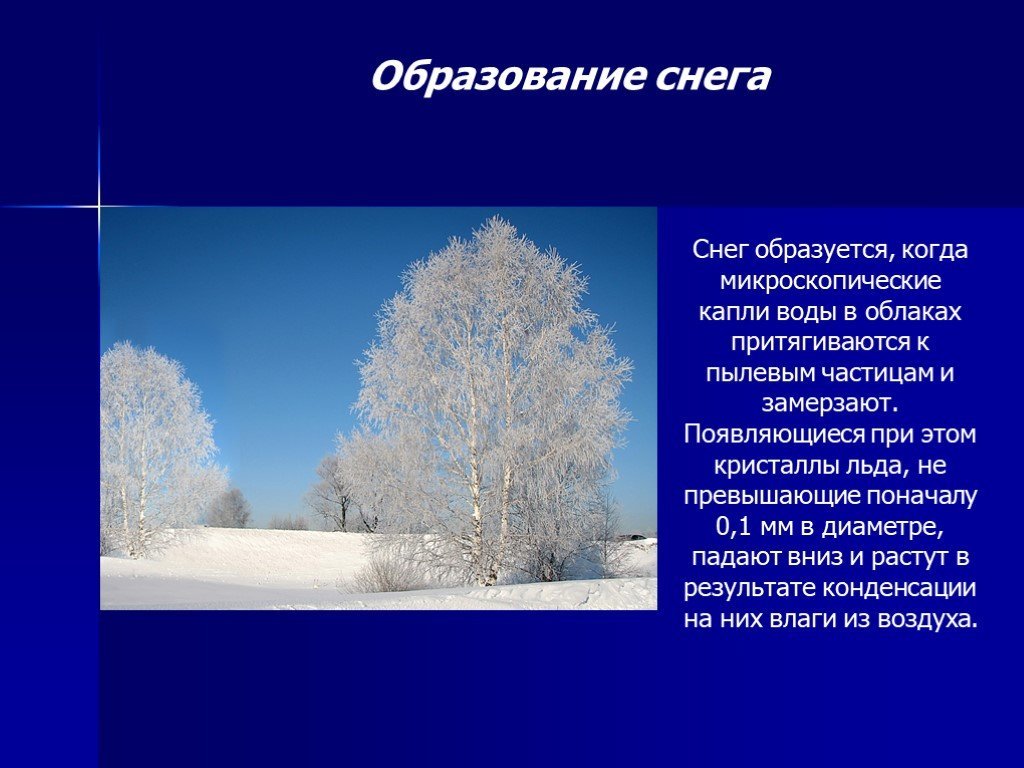 Образование снега

Снег образуется, когда микроскопические капли воды в облаках притягиваются к пылевым частицам и замерзают. Появляющиеся при этом кристаллы льда, не превышающие поначалу 0,1 мм в диаметре, падают вниз и растут в результате конденсации на них влаги из воздуха.